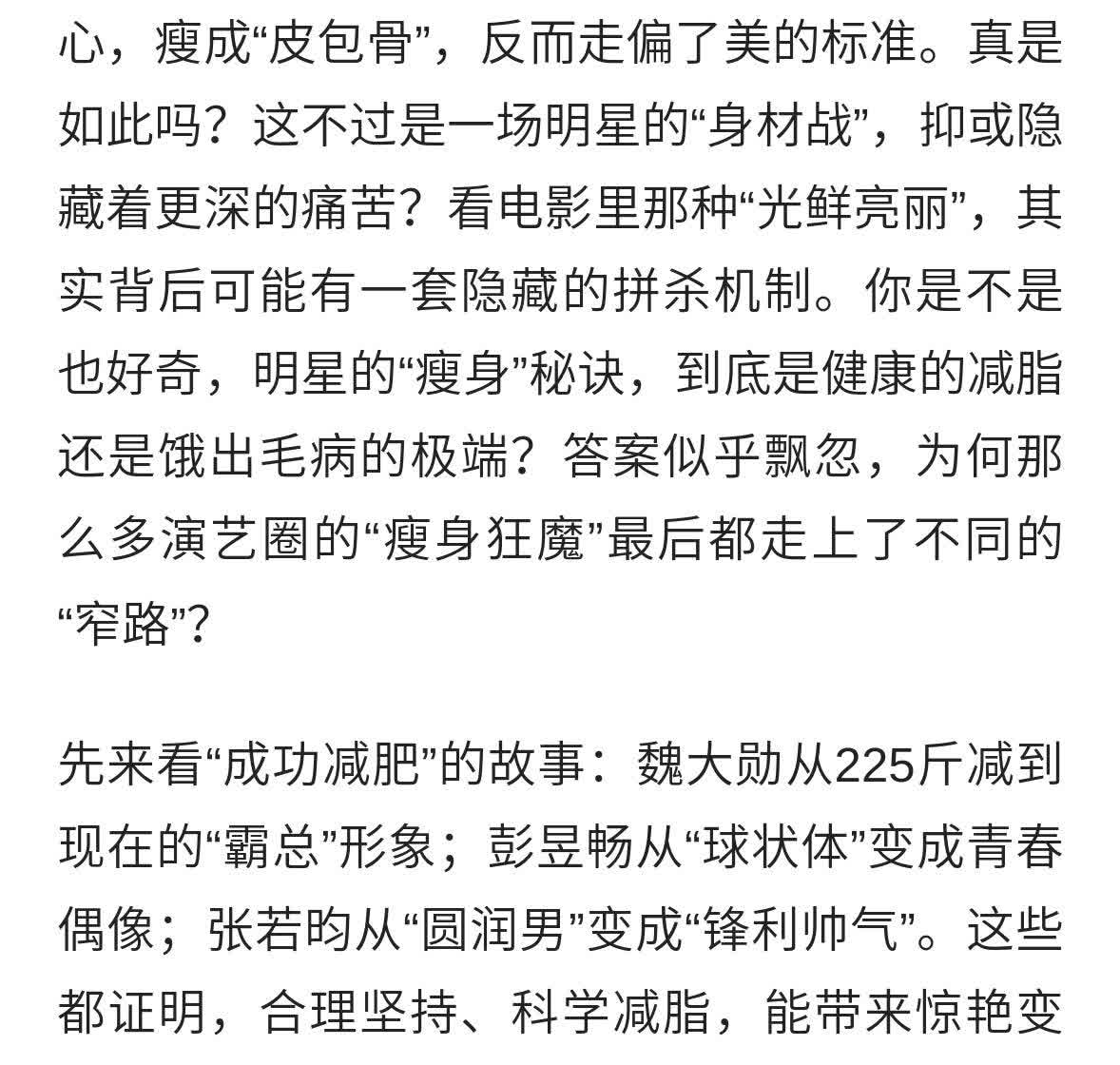 心，瘦成“皮包骨”，反而走偏了美的标准。真是如此吗？这不过是一场明星的“身材战”，抑或隐藏着更深的痛苦？看电影里那种“光鲜亮丽”，其实背后可能有一套隐藏的拼杀机制。你是不是也好奇，明星的“瘦身”秘诀，到底是健康的减脂还是饿出毛病的极端？答案似乎飘忽，为何那么多演艺圈的“瘦身狂魔”最后都走上了不同的“窄路”？

先来看“成功减肥”的故事：魏大勋从225斤减到现在的“霸总”形象；彭昱畅从“球状体”变成青春偶像；张若昀从“圆润男”变成“锋利帅气”。这些都证明，合理坚持、科学减脂，能带来惊艳变